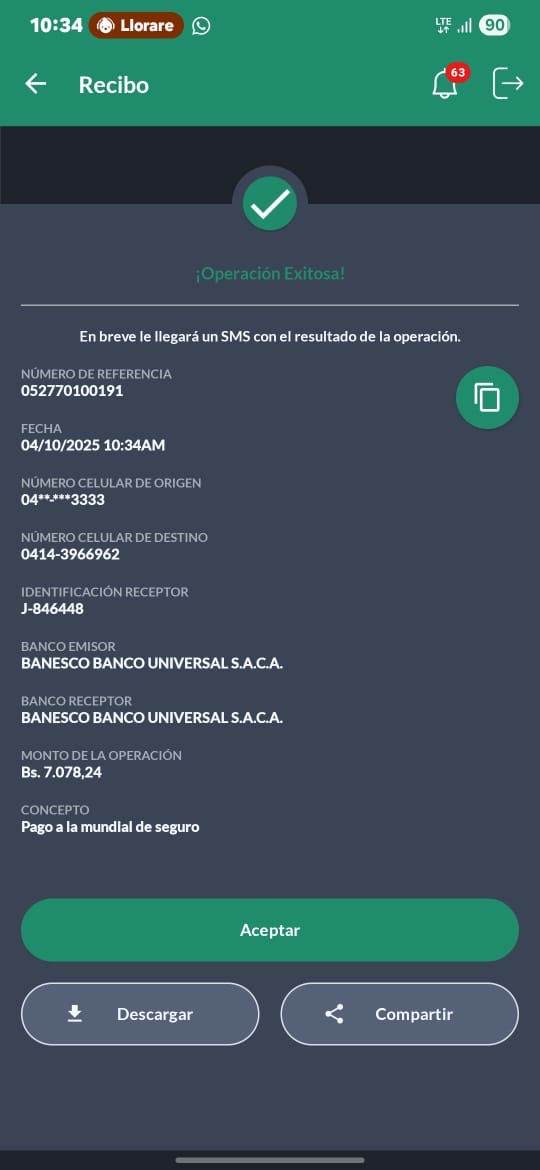 10:34 Llorare
LTE 90

Recibo
63

¡Operación Exitosa!

En breve le llegará un SMS con el resultado de la operación.

NÚMERO DE REFERENCIA
052770100191

FECHA
04/10/2025 10:34AM

NÚMERO CELULAR DE ORIGEN
04**-***3333

NÚMERO CELULAR DE DESTINO
0414-3966962

IDENTIFICACIÓN RECEPTOR
J-846448

BANCO EMISOR
BANESCO BANCO UNIVERSAL S.A.C.A.

BANCO RECEPTOR
BANESCO BANCO UNIVERSAL S.A.C.A.

MONTO DE LA OPERACIÓN
Bs. 7.078,24

CONCEPTO
Pago a la mundial de seguro

Aceptar

Descargar

Compartir